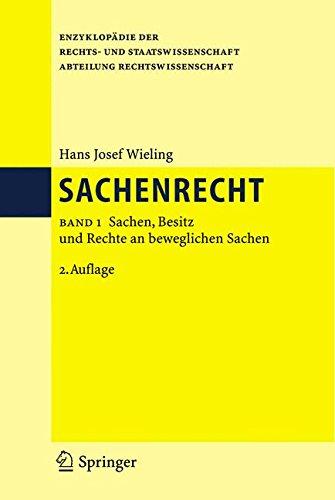 ENZYKLOPÄDIE DER
RECHTS- UND STAATSWISSENSCHAFT
ABTEILUNG RECHTSWISSENSCHAFT

Hans Josef Wieling

SACHENRECHT

BAND 1 Sachen, Besitz und Rechte an beweglichen Sachen

2. Auflage

Springer